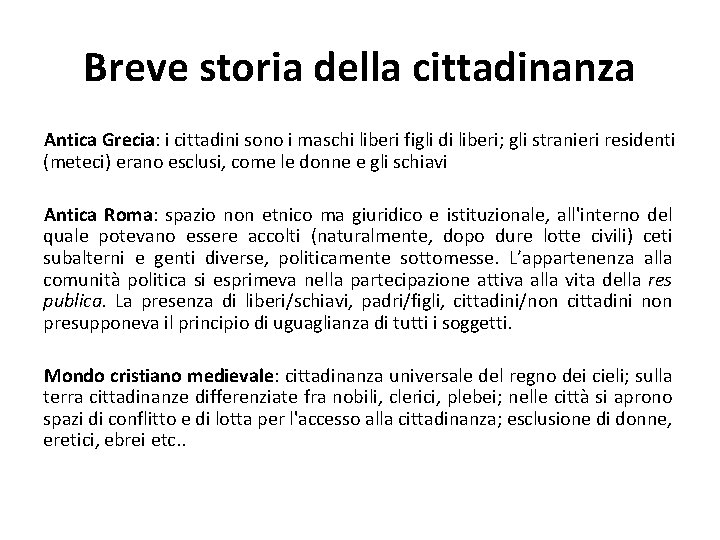 Breve storia della cittadinanza

Antica Grecia: i cittadini sono i maschi liberi figli di liberi; gli stranieri residenti (meteci) erano esclusi, come le donne e gli schiavi

Antica Roma: spazio non etnico ma giuridico e istituzionale, all'interno del quale potevano essere accolti (naturalmente, dopo dure lotte civili) ceti subalterni e genti diverse, politicamente sottomesse. L'appartenenza alla comunità politica si esprimeva nella partecipazione attiva alla vita della res publica. La presenza di liberi/schiavi, padri/figli, cittadini/non cittadini non presupponeva il principio di uguaglianza di tutti i soggetti.

Mondo cristiano medievale: cittadinanza universale del regno dei cieli; sulla terra cittadinanze differenziate fra nobili, clerici, plebei; nelle città si aprono spazi di conflitto e di lotta per l'accesso alla cittadinanza; esclusione di donne, eretici, ebrei etc..